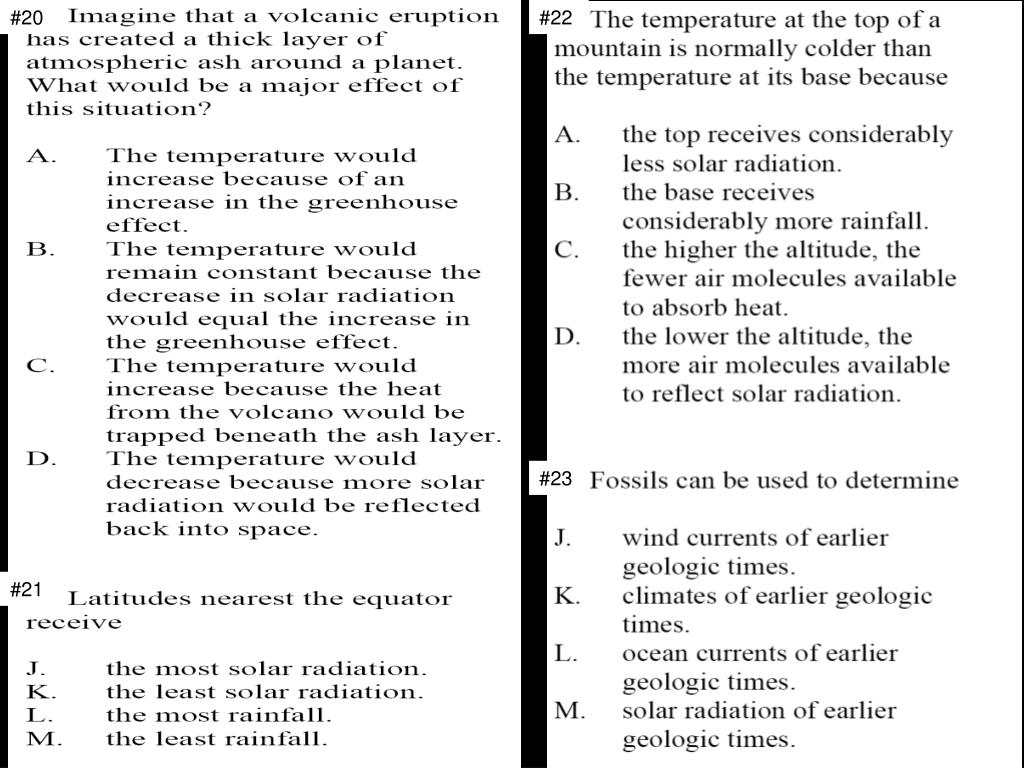 #20 Imagine that a volcanic eruption has created a thick layer of atmospheric ash around a planet. What would be a major effect of this situation?

A. The temperature would increase because of an increase in the greenhouse effect.
B. The temperature would remain constant because the decrease in solar radiation would equal the increase in the greenhouse effect.
C. The temperature would increase because the heat from the volcano would be trapped beneath the ash layer.
D. The temperature would decrease because more solar radiation would be reflected back into space.

#21 Latitudes nearest the equator receive

J. the most solar radiation.
K. the least solar radiation.
L. the most rainfall.
M. the least rainfall.

#22 The temperature at the top of a mountain is normally colder than the temperature at its base because

A. the top receives considerably less solar radiation.
B. the base receives considerably more rainfall.
C. the higher the altitude, the fewer air molecules available to absorb heat.
D. the lower the altitude, the more air molecules available to reflect solar radiation.

#23 Fossils can be used to determine

J. wind currents of earlier geologic times.
K. climates of earlier geologic times.
L. ocean currents of earlier geologic times.
M. solar radiation of earlier geologic times.